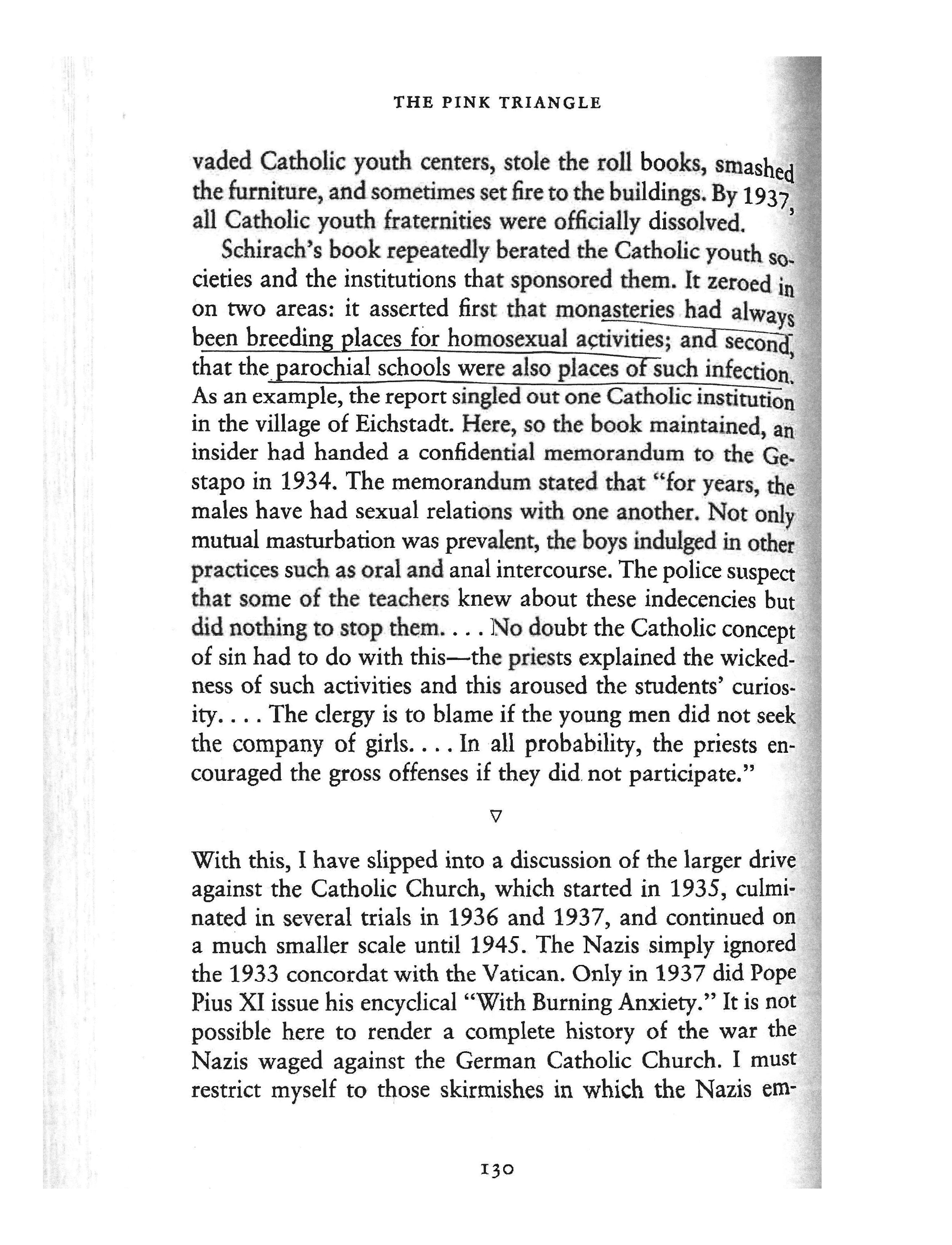 THE PINK TRIANGLE

vaded Catholic youth centers, stole the roll books, smashed the furniture, and sometimes set fire to the buildings. By 1937, all Catholic youth fraternities were officially dissolved.

Schirach's book repeatedly berated the Catholic youth societies and the institutions that sponsored them. It zeroed in on two areas: it asserted first that monasteries had always been breeding places for homosexual activities; and second, that the parochial schools were also places of such infection. As an example, the report singled out one Catholic institution in the village of Eichstadt. Here, so the book maintained, an insider had handed a confidential memorandum to the Gestapo in 1934. The memorandum stated that "for years, the males have had sexual relations with one another. Not only mutual masturbation was prevalent, the boys indulged in other practices such as oral and anal intercourse. The police suspect that some of the teachers knew about these indecencies but did nothing to stop them. . . . No doubt the Catholic concept of sin had to do with this—the priests explained the wickedness of such activities and this aroused the students' curiosity. . . . The clergy is to blame if the young men did not seek the company of girls. . . . In all probability, the priests encouraged the gross offenses if they did not participate."

▽

With this, I have slipped into a discussion of the larger drive against the Catholic Church, which started in 1935, culminated in several trials in 1936 and 1937, and continued on a much smaller scale until 1945. The Nazis simply ignored the 1933 concordat with the Vatican. Only in 1937 did Pope Pius XI issue his encyclical "With Burning Anxiety." It is not possible here to render a complete history of the war the Nazis waged against the German Catholic Church. I must restrict myself to those skirmishes in which the Nazis em-

130